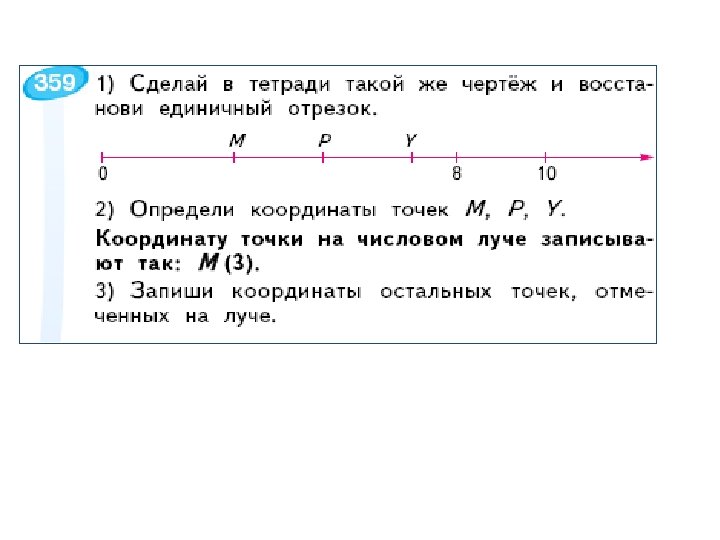 359 1) Сделай в тетради такой же чертёж и восстанови единичный отрезок.

M P Y
0 8 10

2) Определи координаты точек M, P, Y.

Координату точки на числовом луче записывают так: M (3).

3) Запиши координаты остальных точек, отмеченных на луче.